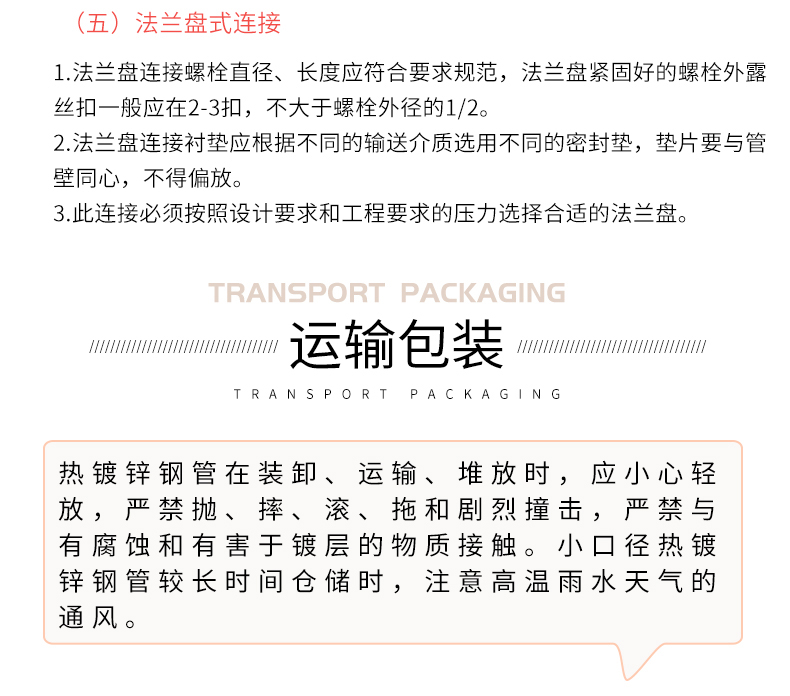 （五）法兰盘式连接

1.法兰盘连接螺栓直径、长度应符合要求规范，法兰盘紧固好的螺栓外露丝扣一般应在2-3扣，不大于螺栓外径的1/2。
2.法兰盘连接衬垫应根据不同的输送介质选用不同的密封垫，垫片要与管壁同心，不得偏放。
3.此连接必须按照设计要求和工程要求的压力选择合适的法兰盘。

TRANSPORT PACKAGING
运输包装
TRANSPORT PACKAGING

热镀锌钢管在装卸、运输、堆放时，应小心轻放，严禁抛、摔、滚、拖和剧烈撞击，严禁与有腐蚀和有害于镀层的物质接触。小口径热镀锌钢管较长时间仓储时，注意高温雨水天气的通风。